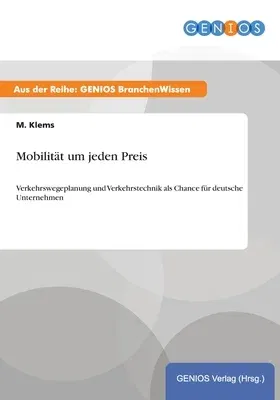 GENIOS

Aus der Reihe: GENIOS BranchenWissen

M. Klems

Mobilität um jeden Preis

Verkehrswegeplanung und Verkehrstechnik als Chance für deutsche Unternehmen

GENIOS Verlag (Hrsg.)